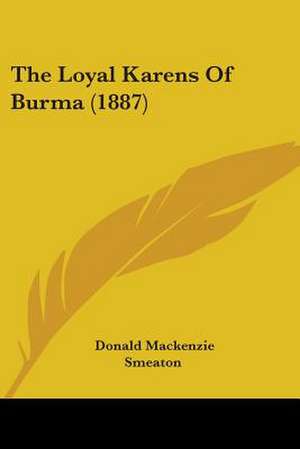 The Loyal Karens Of Burma (1887)

Donald Mackenzie Smeaton